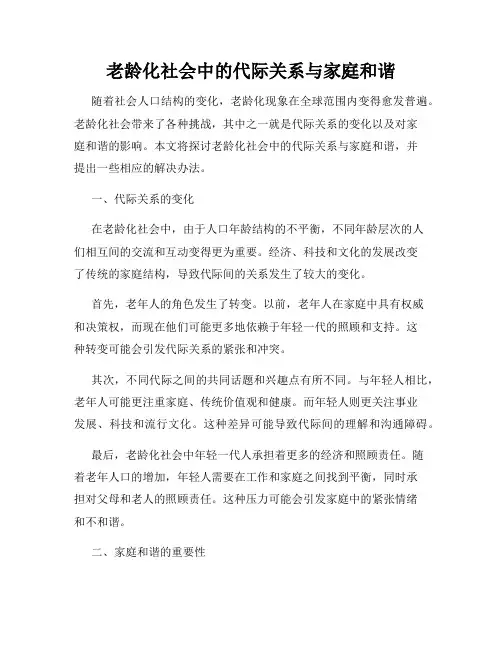 老龄化社会中的代际关系与家庭和谐

随着社会人口结构的变化，老龄化现象在全球范围内变得愈发普遍。老龄化社会带来了各种挑战，其中之一就是代际关系的变化以及对家庭和谐的影响。本文将探讨老龄化社会中的代际关系与家庭和谐，并提出一些相应的解决办法。

一、代际关系的变化

在老龄化社会中，由于人口年龄结构的不平衡，不同年龄层次的人们相互间的交流和互动变得更为重要。经济、科技和文化的发展改变了传统的家庭结构，导致代际间的关系发生了较大的变化。

首先，老年人的角色发生了转变。以前，老年人在家庭中具有权威和决策权，而现在他们可能更多地依赖于年轻一代的照顾和支持。这种转变可能会引发代际关系的紧张和冲突。

其次，不同代际之间的共同话题和兴趣点有所不同。与年轻人相比，老年人可能更注重家庭、传统价值观和健康。而年轻人则更关注事业发展、科技和流行文化。这种差异可能导致代际间的理解和沟通障碍。

最后，老龄化社会中年轻一代人承担着更多的经济和照顾责任。随着老年人口的增加，年轻人需要在工作和家庭之间找到平衡，同时承担对父母和老人的照顾责任。这种压力可能会引发家庭中的紧张情绪和不和谐。

二、家庭和谐的重要性